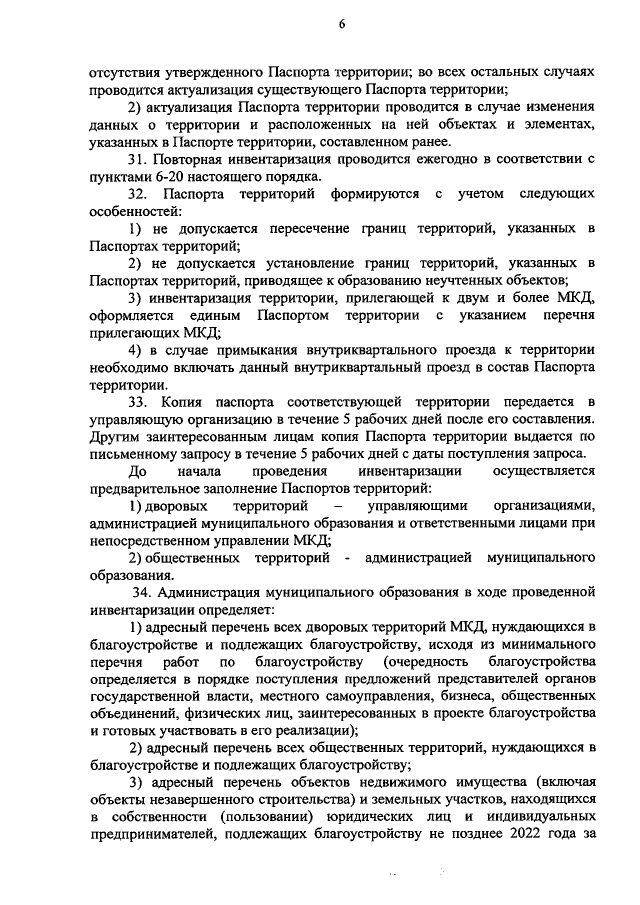 6

отсутствия утвержденного Паспорта территории; во всех остальных случаях проводится актуализация существующего Паспорта территории;

2) актуализация Паспорта территории проводится в случае изменения данных о территории и расположенных на ней объектах и элементах, указанных в Паспорте территории, составленном ранее.

31. Повторная инвентаризация проводится ежегодно в соответствии с пунктами 6-20 настоящего порядка.

32. Паспорта территорий формируются с учетом следующих особенностей:

1) не допускается пересечение границ территорий, указанных в Паспортах территорий;

2) не допускается установление границ территорий, указанных в Паспортах территорий, приводящее к образованию неучтенных объектов;

3) инвентаризация территории, прилегающей к двум и более МКД, оформляется единым Паспортом территории с указанием перечня прилегающих МКД;

4) в случае примыкания внутриквартального проезда к территории необходимо включать данный внутриквартальный проезд в состав Паспорта территории.

33. Копия паспорта соответствующей территории передается в управляющую организацию в течение 5 рабочих дней после его составления. Другим заинтересованным лицам копия Паспорта территории выдается по письменному запросу в течение 5 рабочих дней с даты поступления запроса.

До начала проведения инвентаризации осуществляется предварительное заполнение Паспортов территорий:

1) дворовых территорий – управляющими организациями, администрацией муниципального образования и ответственными лицами при непосредственном управлении МКД;

2) общественных территорий - администрацией муниципального образования.

34. Администрация муниципального образования в ходе проведенной инвентаризации определяет:

1) адресный перечень всех дворовых территорий МКД, нуждающихся в благоустройстве и подлежащих благоустройству, исходя из минимального перечня работ по благоустройству (очередность благоустройства определяется в порядке поступления предложений представителей органов государственной власти, местного самоуправления, бизнеса, общественных объединений, физических лиц, заинтересованных в проекте благоустройства и готовых участвовать в его реализации);

2) адресный перечень всех общественных территорий, нуждающихся в благоустройстве и подлежащих благоустройству;

3) адресный перечень объектов недвижимого имущества (включая объекты незавершенного строительства) и земельных участков, находящихся в собственности (пользовании) юридических лиц и индивидуальных предпринимателей, подлежащих благоустройству не позднее 2022 года за